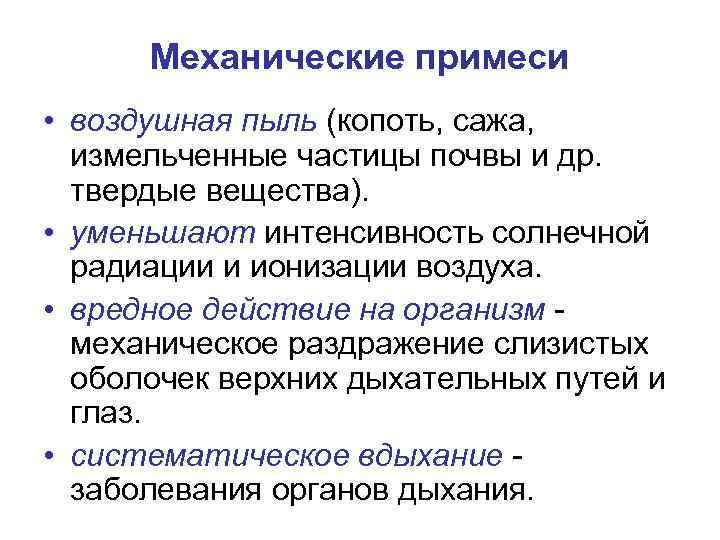 Механические примеси

• воздушная пыль (копоть, сажа, измельченные частицы почвы и др. твердые вещества).
• уменьшают интенсивность солнечной радиации и ионизации воздуха.
• вредное действие на организм - механическое раздражение слизистых оболочек верхних дыхательных путей и глаз.
• систематическое вдыхание - заболевания органов дыхания.